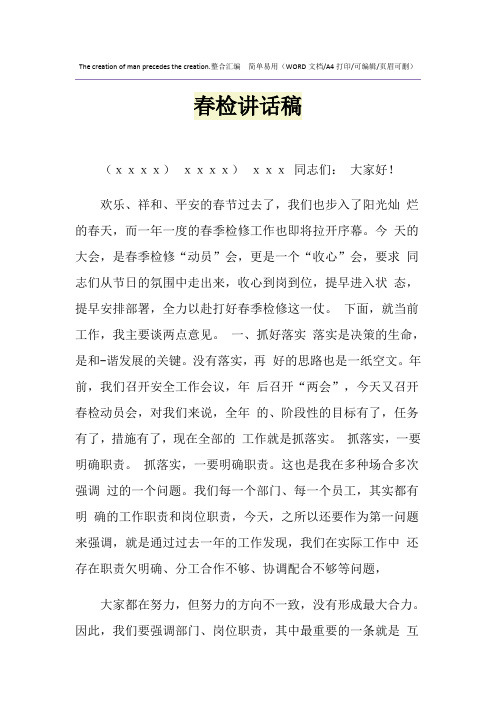 The creation of man precedes the creation.整合汇编　简单易用（WORD 文档/A4 打印/可编辑/页眉可删）

春检讲话稿

（ｘｘｘｘ）　ｘｘｘｘ）　ｘｘｘ 同志们：　大家好！

欢乐、祥和、平安的春节过去了，我们也步入了阳光灿 烂的春天，而一年一度的春季检修工作也即将拉开序幕。今 天的大会，是春季检修“动员”会，更是一个“收心”会，要求 同志们从节日的氛围中走出来，收心到岗到位，提早进入状 态，提早安排部署，全力以赴打好春季检修这一仗。 下面，就当前工作，我主要谈两点意见。 一、抓好落实 落实是决策的生命，是和-谐发展的关键。没有落实，再 好的思路也是一纸空文。年前，我们召开安全工作会议，年 后召开“两会”，今天又召开春检动员会，对我们来说，全年 的、阶段性的目标有了，任务有了，措施有了，现在全部的 工作就是抓落实。 抓落实，一要明确职责。 抓落实，一要明确职责。这也是我在多种场合多次强调 过的一个问题。我们每一个部门、每一个员工，其实都有明 确的工作职责和岗位职责，今天，之所以还要作为第一问题来强调，就是通过过去一年的工作发现，我们在实际工作中 还存在职责欠明确、分工合作不够、协调配合不够等问题，

大家都在努力，但努力的方向不一致，没有形成最大合力。因此，我们要强调部门、岗位职责，其中最重要的一条就是 互